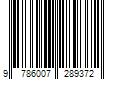 9 786007 289372